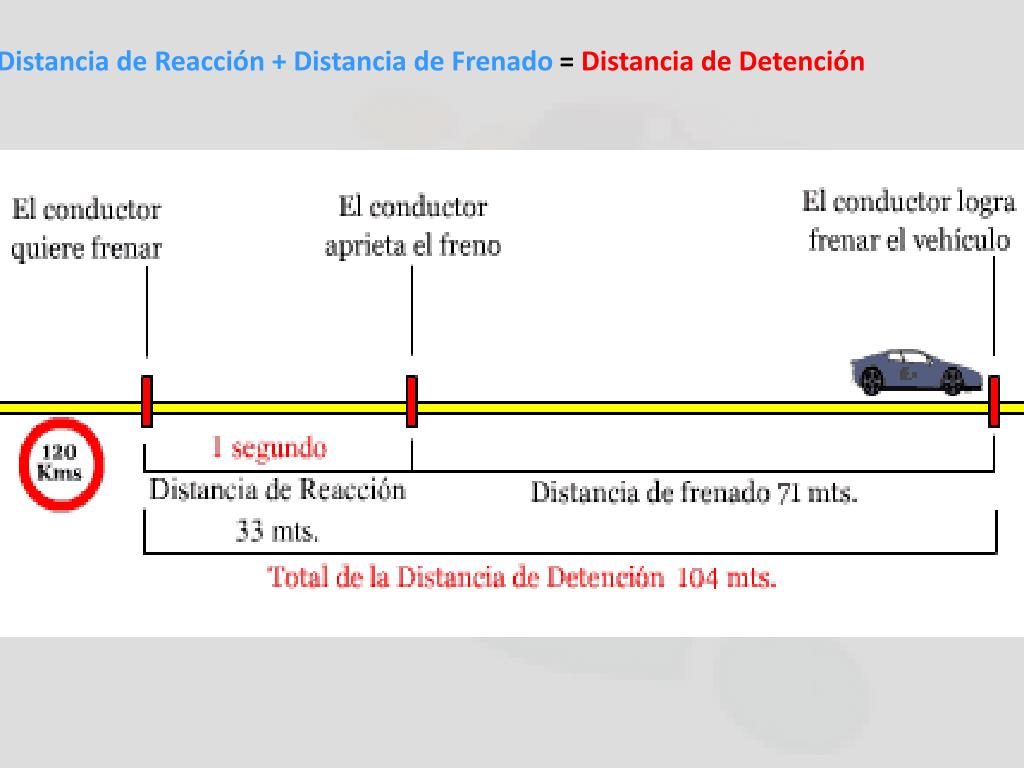 Distancia de Reacción + Distancia de Frenado = Distancia de Detención

El conductor quiere frenar

El conductor aprieta el freno

El conductor logra frenar el vehículo

120 Kms

1 segundo

Distancia de Reacción 33 mts.

Distancia de frenado 71 mts.

Total de la Distancia de Detención 104 mts.